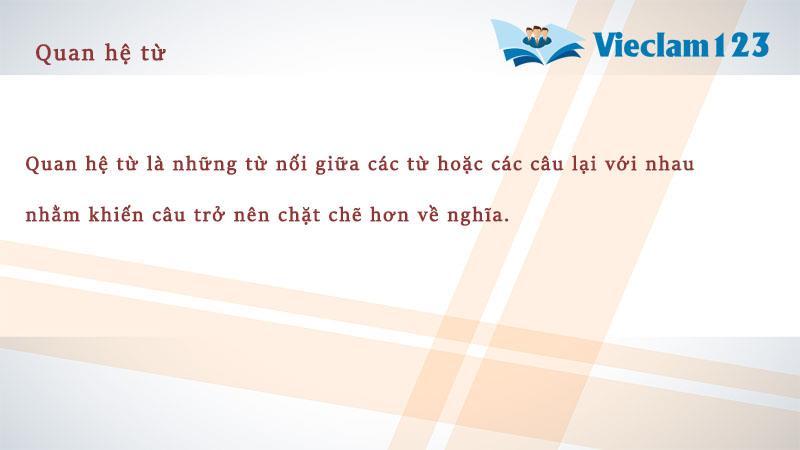 Quan hệ từ

Vieclam123

Quan hệ từ là những từ nối giữa các từ hoặc các câu lại với nhau nhằm khiến câu trở nên chặt chẽ hơn về nghĩa.